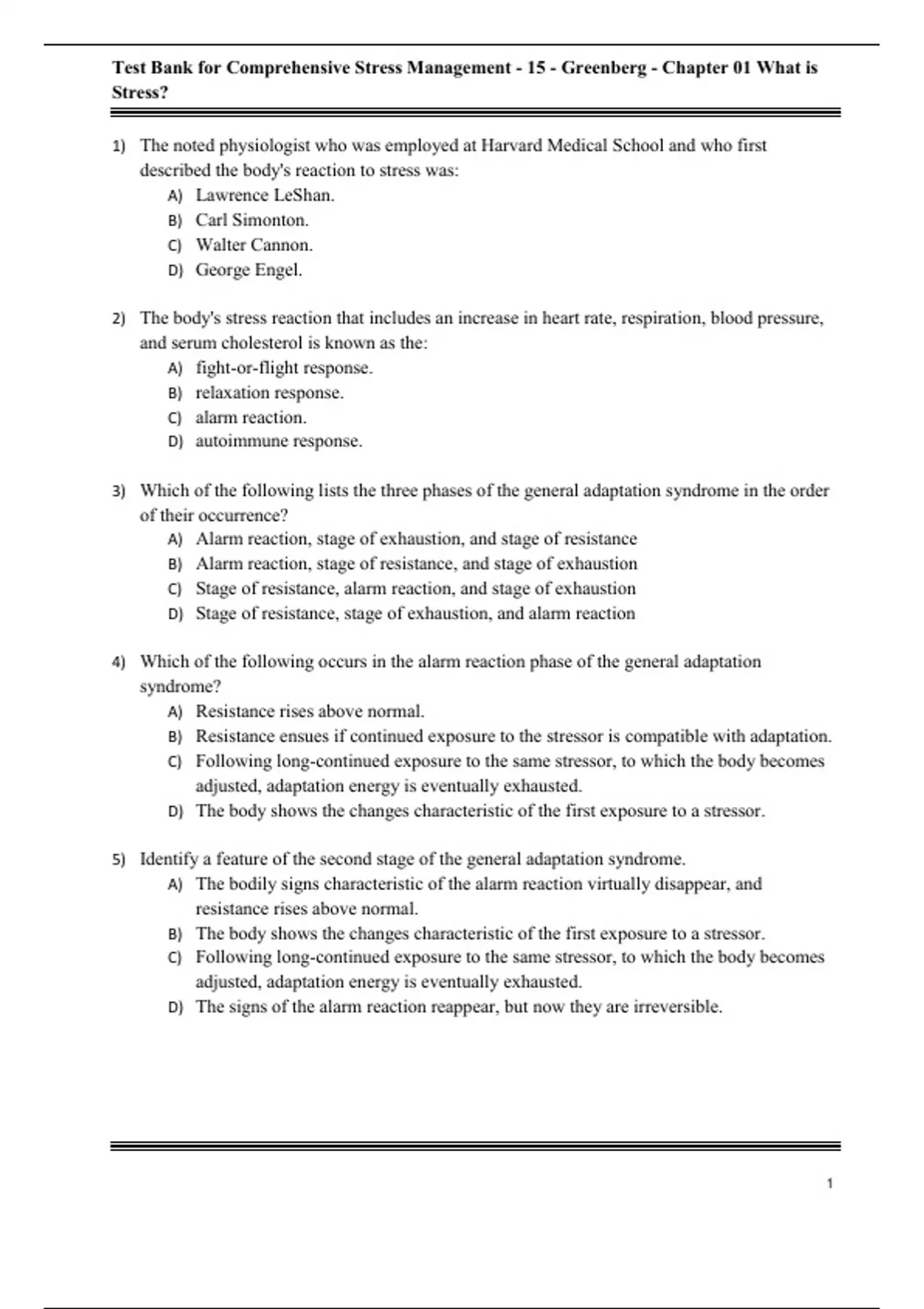 Test Bank for Comprehensive Stress Management - 15 - Greenberg - Chapter 01 What is Stress?

1) The noted physiologist who was employed at Harvard Medical School and who first described the body's reaction to stress was:
A) Lawrence LeShan.
B) Carl Simonton.
C) Walter Cannon.
D) George Engel.

2) The body's stress reaction that includes an increase in heart rate, respiration, blood pressure, and serum cholesterol is known as the:
A) fight-or-flight response.
B) relaxation response.
C) alarm reaction.
D) autoimmune response.

3) Which of the following lists the three phases of the general adaptation syndrome in the order of their occurrence?
A) Alarm reaction, stage of exhaustion, and stage of resistance
B) Alarm reaction, stage of resistance, and stage of exhaustion
C) Stage of resistance, alarm reaction, and stage of exhaustion
D) Stage of resistance, stage of exhaustion, and alarm reaction

4) Which of the following occurs in the alarm reaction phase of the general adaptation syndrome?
A) Resistance rises above normal.
B) Resistance ensues if continued exposure to the stressor is compatible with adaptation.
C) Following long-continued exposure to the same stressor, to which the body becomes adjusted, adaptation energy is eventually exhausted.
D) The body shows the changes characteristic of the first exposure to a stressor.

5) Identify a feature of the second stage of the general adaptation syndrome.
A) The bodily signs characteristic of the alarm reaction virtually disappear, and resistance rises above normal.
B) The body shows the changes characteristic of the first exposure to a stressor.
C) Following long-continued exposure to the same stressor, to which the body becomes adjusted, adaptation energy is eventually exhausted.
D) The signs of the alarm reaction reappear, but now they are irreversible.

1